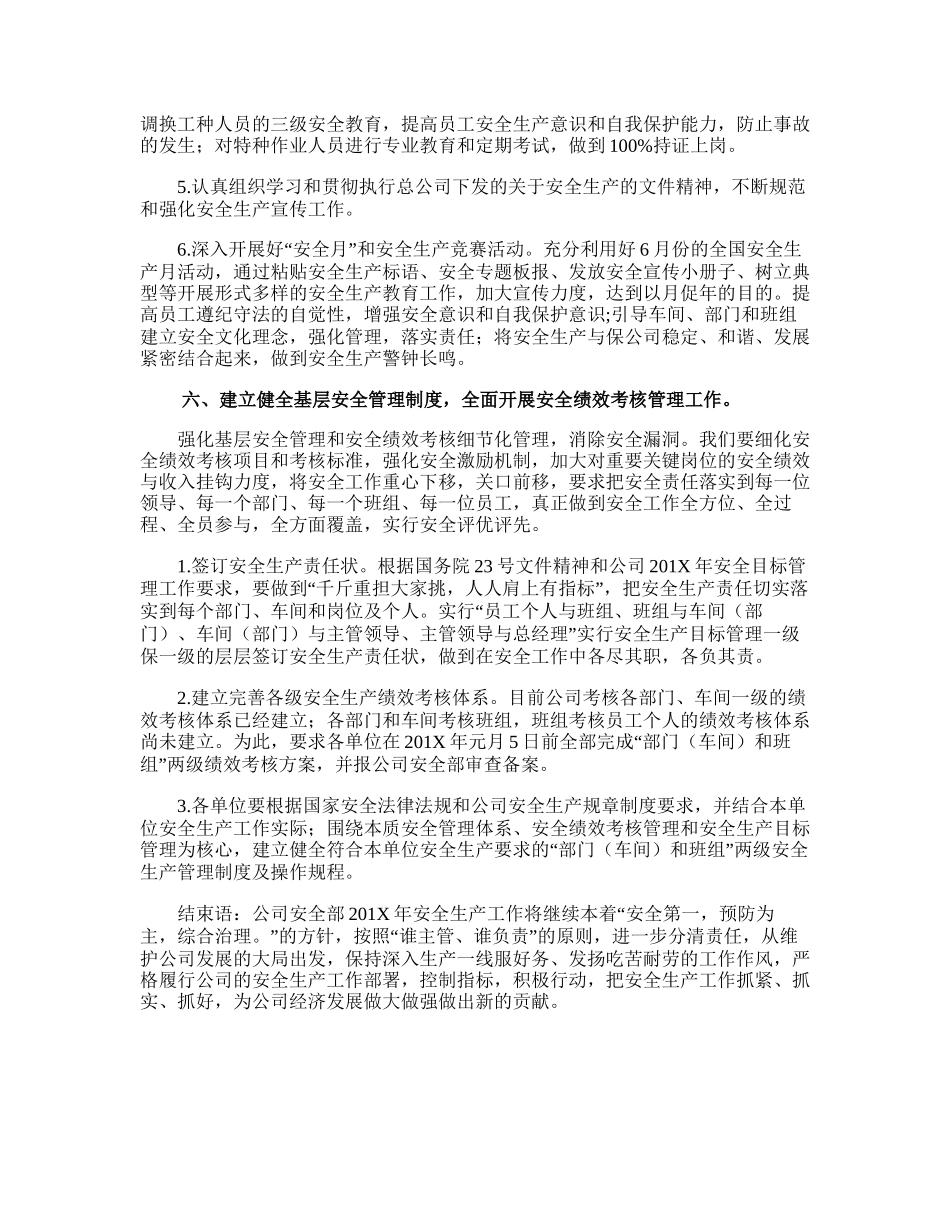 调换工种人员的三级安全教育，提高员工安全生产意识和自我保护能力，防止事故的发生；对特种作业人员进行专业教育和定期考试，做到100%持证上岗。

5.认真组织学习和贯彻执行总公司下发的关于安全生产的文件精神，不断规范和强化安全生产宣传工作。

6.深入开展好“安全月”和安全生产竞赛活动。充分利用好6月份的全国安全生产月活动，通过粘贴安全生产标语、安全专题板报、发放安全宣传小册子、树立典型等开展形式多样的安全生产教育工作，加大宣传力度，达到以月促年的目的。提高员工遵纪守法的自觉性，增强安全意识和自我保护意识;引导车间、部门和班组建立安全文化理念，强化管理，落实责任；将安全生产与保公司稳定、和谐、发展紧密结合起来，做到安全生产警钟长鸣。

六、建立健全基层安全管理制度，全面开展安全绩效考核管理工作。

强化基层安全管理和安全绩效考核细节化管理，消除安全漏洞。我们要细化安全绩效考核项目和考核标准，强化安全激励机制，加大对重要关键岗位的安全绩效与收入挂钩力度，将安全工作重心下移，关口前移，要求把安全责任落实到每一位领导、每一个部门、每一个班组、每一位员工，真正做到安全工作全方位、全过程、全员参与，全方面覆盖，实行安全评优评先。

1.签订安全生产责任状。根据国务院23号文件精神和公司201X年安全目标管理工作要求，要做到“千斤重担大家挑，人人肩上有指标”，把安全生产责任切实落实到每个部门、车间和岗位及个人。实行“员工个人与班组、班组与车间（部门）、车间（部门）与主管领导、主管领导与总经理”实行安全生产目标管理一级保一级的层层签订安全生产责任状，做到在安全工作中各尽其职，各负其责。

2.建立完善各级安全生产绩效考核体系。目前公司考核各部门、车间一级的绩效考核体系已经建立；各部门和车间考核班组，班组考核员工个人的绩效考核体系尚未建立。为此，要求各单位在201X年元月5日前全部完成“部门（车间）和班组”两级绩效考核方案，并报公司安全部审查备案。

3.各单位要根据国家安全法律法规和公司安全生产规章制度要求，并结合本单位安全生产工作实际；围绕本质安全管理体系、安全绩效考核管理和安全生产目标管理为核心，建立健全符合本单位安全生产要求的“部门（车间）和班组”两级安全生产管理制度及操作规程。

结束语：公司安全部201X年安全生产工作将继续本着“安全第一，预防为主，综合治理。”的方针，按照“谁主管、谁负责”的原则，进一步分清责任，从维护公司发展的大局出发，保持深入生产一线服好务、发扬吃苦耐劳的工作作风，严格履行公司的安全生产工作部署，控制指标，积极行动，把安全生产工作抓紧、抓实、抓好，为公司经济发展做大做强做出新的贡献。